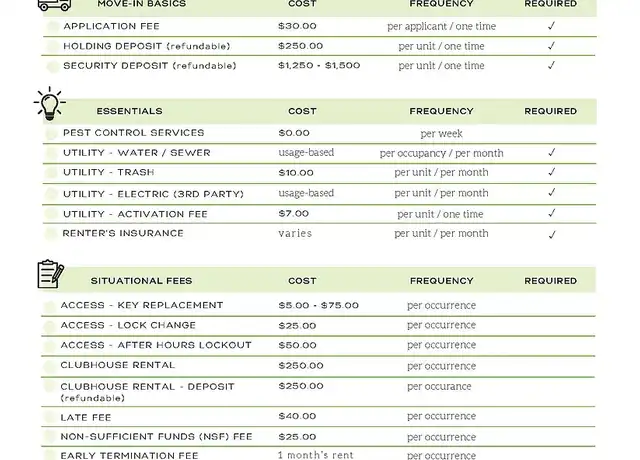 | MOVE-IN BASICS | COST | FREQUENCY | REQUIRED |
|---|---|---|---|
| APPLICATION FEE | $30.00 | per applicant / one time | ✓ |
| HOLDING DEPOSIT (refundable) | $250.00 | per unit / one time | ✓ |
| SECURITY DEPOSIT (refundable) | $1,250 - $1,500 | per unit / one time | ✓ |

| ESSENTIALS | COST | FREQUENCY | REQUIRED |
|---|---|---|---|
| PEST CONTROL SERVICES | $0.00 | per week | |
| UTILITY - WATER / SEWER | usage-based | per occupancy / per month | ✓ |
| UTILITY - TRASH | $10.00 | per unit / per month | ✓ |
| UTILITY - ELECTRIC (3RD PARTY) | usage-based | per unit / per month | ✓ |
| UTILITY - ACTIVATION FEE | $7.00 | per unit / one time | ✓ |
| RENTER'S INSURANCE | varies | per unit / per month | ✓ |

| SITUATIONAL FEES | COST | FREQUENCY | REQUIRED |
|---|---|---|---|
| ACCESS - KEY REPLACEMENT | $5.00 - $75.00 | per occurrence | |
| ACCESS - LOCK CHANGE | $25.00 | per occurrence | |
| ACCESS - AFTER HOURS LOCKOUT | $50.00 | per occurrence | |
| CLUBHOUSE RENTAL | $250.00 | per occurrence | |
| CLUBHOUSE RENTAL - DEPOSIT (refundable) | $250.00 | per occurance | |
| LATE FEE | $40.00 | per occurrence | |
| NON-SUFFICIENT FUNDS (NSF) FEE | $25.00 | per occurrence | |
| EARLY TERMINATION FEE | 1 month's rent | per occurrence | |